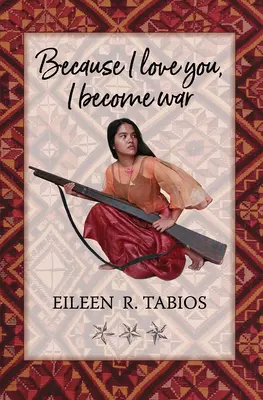 Because I love you, I become war

EILEEN R. TABIOS